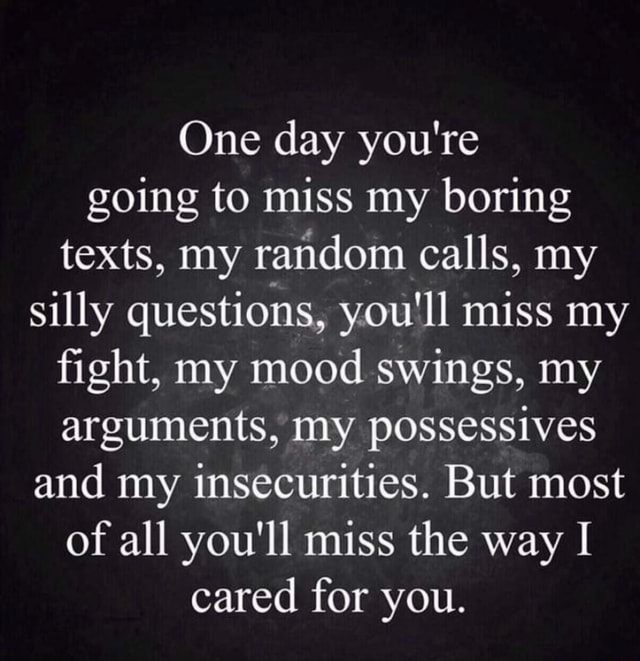 One day you're going to miss my boring texts, my random calls, my silly questions, you'll miss my fight, my mood swings, my arguments, my possessives and my insecurities. But most of all you'll miss the way I cared for you.